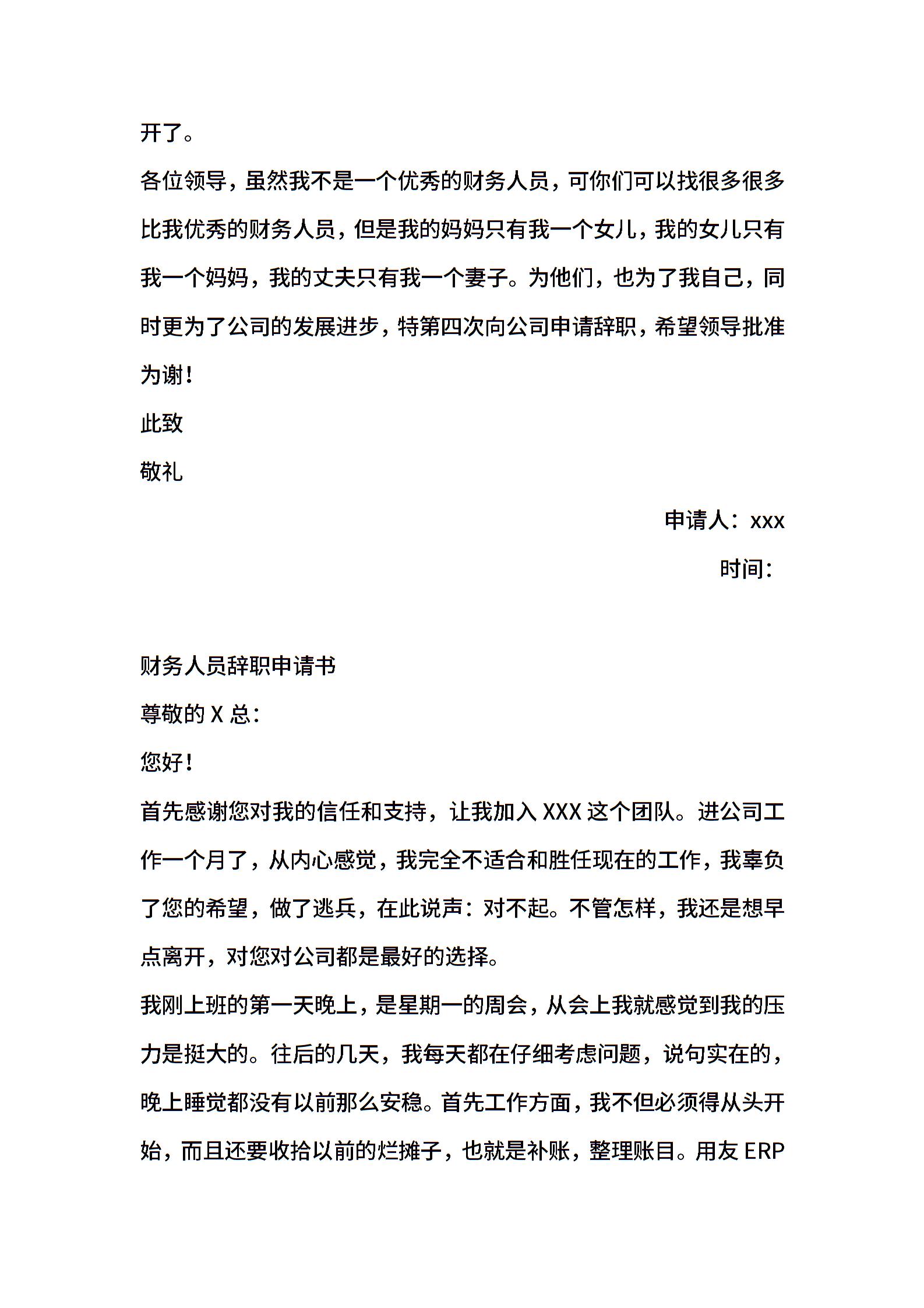 开了。

各位领导，虽然我不是一个优秀的财务人员，可你们可以找很多很多比我优秀的财务人员，但是我的妈妈只有我一个女儿，我的女儿只有我一个妈妈，我的丈夫只有我一个妻子。为他们，也为了我自己，同时更为了公司的发展进步，特第四次向公司申请辞职，希望领导批准为谢！

此致

敬礼

申请人：xxx

时间：

财务人员辞职申请书

尊敬的 X 总：

您好！

首先感谢您对我的信任和支持，让我加入 XXX 这个团队。进公司工作一个月了，从内心感觉，我完全不适合和胜任现在的工作，我辜负了您的希望，做了逃兵，在此说声：对不起。不管怎样，我还是想早点离开，对您对公司都是最好的选择。

我刚上班的第一天晚上，是星期一的周会，从会上我就感觉到我的压力是挺大的。往后的几天，我每天都在仔细考虑问题，说句实在的，晚上睡觉都没有以前那么安稳。首先工作方面，我不但必须得从头开始，而且还要收拾以前的烂摊子，也就是补账，整理账目。用友 ERP